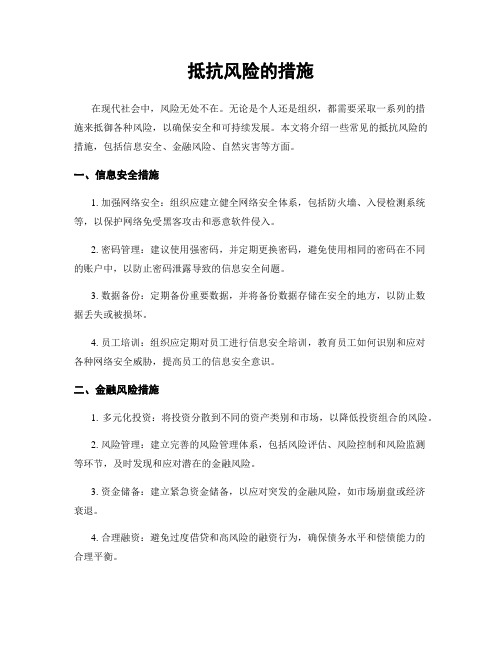 抵抗风险的措施

在现代社会中，风险无处不在。无论是个人还是组织，都需要采取一系列的措施来抵御各种风险，以确保安全和可持续发展。本文将介绍一些常见的抵抗风险的措施，包括信息安全、金融风险、自然灾害等方面。

一、信息安全措施

1. 加强网络安全：组织应建立健全网络安全体系，包括防火墙、入侵检测系统等，以保护网络免受黑客攻击和恶意软件侵入。

2. 密码管理：建议使用强密码，并定期更换密码，避免使用相同的密码在不同的账户中，以防止密码泄露导致的信息安全问题。

3. 数据备份：定期备份重要数据，并将备份数据存储在安全的地方，以防止数据丢失或被损坏。

4. 员工培训：组织应定期对员工进行信息安全培训，教育员工如何识别和应对各种网络安全威胁，提高员工的信息安全意识。

二、金融风险措施

1. 多元化投资：将投资分散到不同的资产类别和市场，以降低投资组合的风险。

2. 风险管理：建立完善的风险管理体系，包括风险评估、风险控制和风险监测等环节，及时发现和应对潜在的金融风险。

3. 资金储备：建立紧急资金储备，以应对突发的金融风险，如市场崩盘或经济衰退。

4. 合理融资：避免过度借贷和高风险的融资行为，确保债务水平和偿债能力的合理平衡。